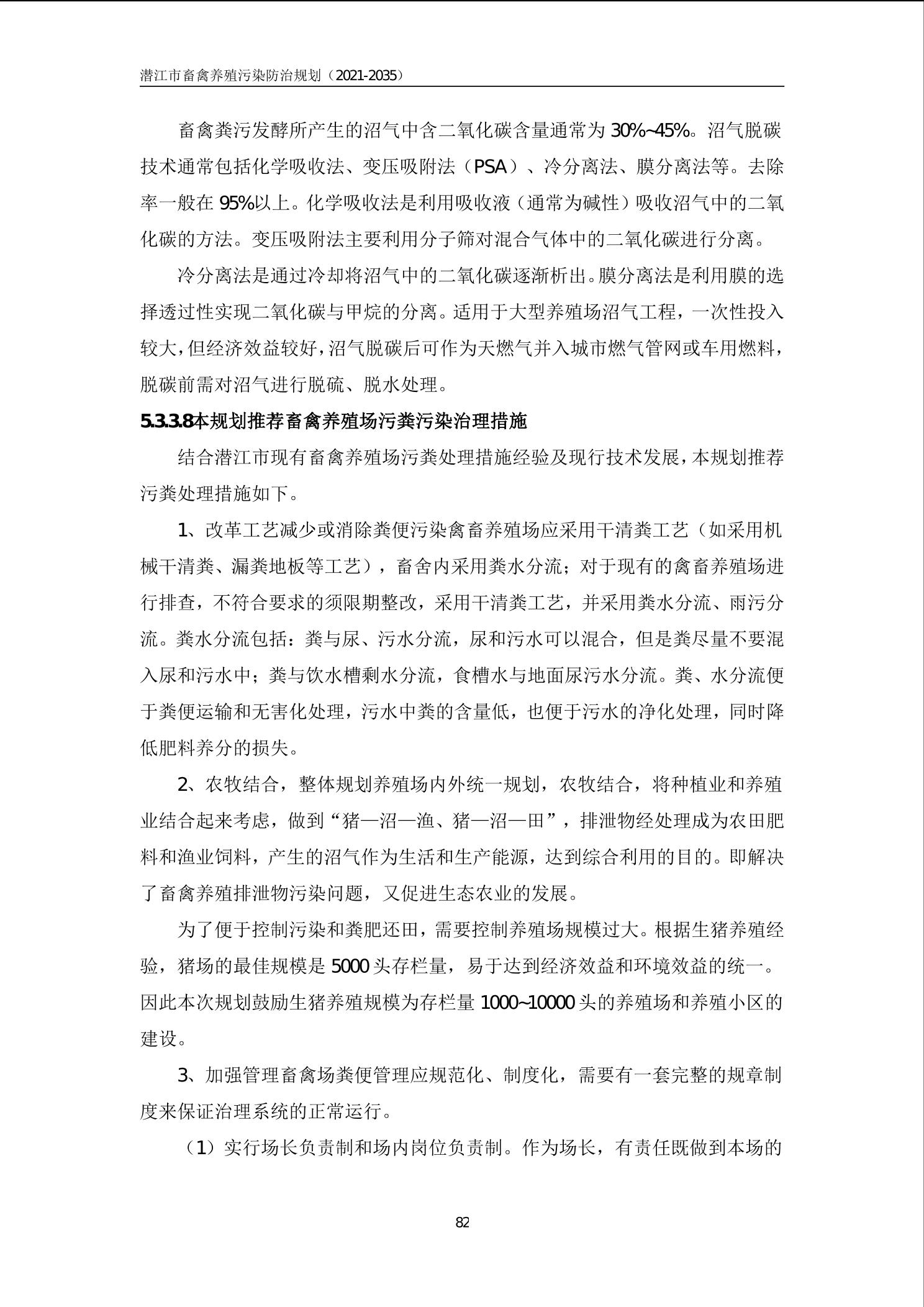 潜江市畜禽养殖污染防治规划（2021-2035）

畜禽粪污发酵所产生的沼气中含二氧化碳含量通常为 30%~45%。沼气脱碳技术通常包括化学吸收法、变压吸附法（PSA）、冷分离法、膜分离法等。去除率一般在 95%以上。化学吸收法是利用吸收液（通常为碱性）吸收沼气中的二氧化碳的方法。变压吸附法主要利用分子筛对混合气体中的二氧化碳进行分离。

冷分离法是通过冷却将沼气中的二氧化碳逐渐析出。膜分离法是利用膜的选择透过性实现二氧化碳与甲烷的分离。适用于大型养殖场沼气工程，一次性投入较大，但经济效益较好，沼气脱碳后可作为天燃气并入城市燃气管网或车用燃料，脱碳前需对沼气进行脱硫、脱水处理。

5.3.3.8本规划推荐畜禽养殖场污粪污染治理措施

结合潜江市现有畜禽养殖场污粪处理措施经验及现行技术发展，本规划推荐污粪处理措施如下。

1、改革工艺减少或消除粪便污染禽畜养殖场应采用干清粪工艺（如采用机械干清粪、漏粪地板等工艺），畜舍内采用粪水分流；对于现有的禽畜养殖场进行排查，不符合要求的须限期整改，采用干清粪工艺，并采用粪水分流、雨污分流。粪水分流包括：粪与尿、污水分流，尿和污水可以混合，但是粪尽量不要混入尿和污水中；粪与饮水槽剩水分流，食槽水与地面尿污水分流。粪、水分流便于粪便运输和无害化处理，污水中粪的含量低，也便于污水的净化处理，同时降低肥料养分的损失。

2、农牧结合，整体规划养殖场内外统一规划，农牧结合，将种植业和养殖业结合起来考虑，做到“猪—沼—渔、猪—沼—田”，排泄物经处理成为农田肥料和渔业饲料，产生的沼气作为生活和生产能源，达到综合利用的目的。即解决了畜禽养殖排泄物污染问题，又促进生态农业的发展。

为了便于控制污染和粪肥还田，需要控制养殖场规模过大。根据生猪养殖经验，猪场的最佳规模是 5000 头存栏量，易于达到经济效益和环境效益的统一。因此本次规划鼓励生猪养殖规模为存栏量 1000~10000 头的养殖场和养殖小区的建设。

3、加强管理畜禽场粪便管理应规范化、制度化，需要有一套完整的规章制度来保证治理系统的正常运行。

（1）实行场长负责制和场内岗位负责制。作为场长，有责任既做到本场的

82